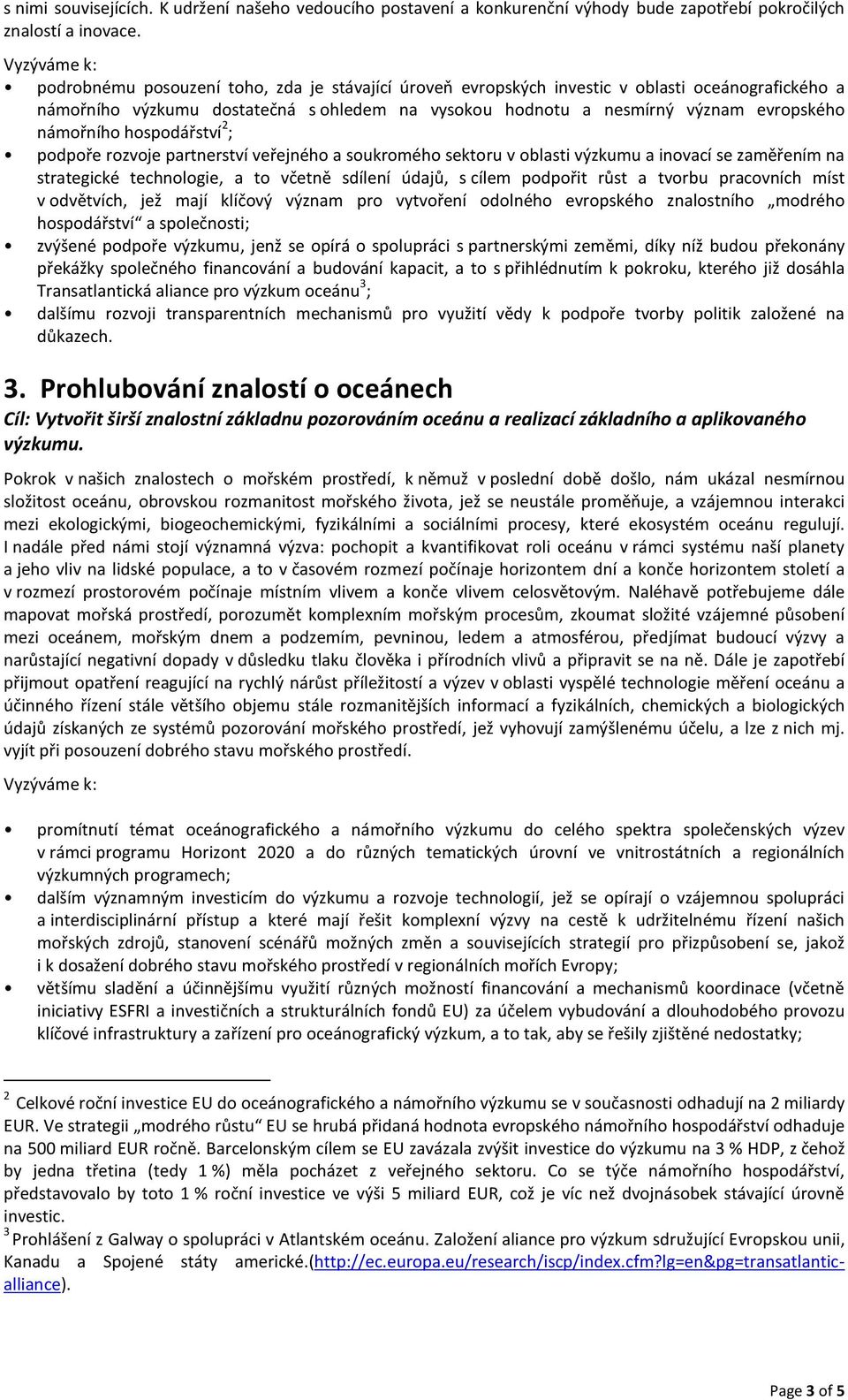 s nimi souvisejících. K udržení našeho vedoucího postavení a konkurenční výhody bude zapotřebí pokročilých znalostí a inovace.

Vyzýváme k:

• podrobnému posouzení toho, zda je stávající úroveň evropských investic v oblasti oceánografického a námořního výzkumu dostatečná s ohledem na vysokou hodnotu a nesmírný význam evropského námořního hospodářství$^2$;
• podpoře rozvoje partnerství veřejného a soukromého sektoru v oblasti výzkumu a inovací se zaměřením na strategické technologie, a to včetně sdílení údajů, s cílem podpořit růst a tvorbu pracovních míst v odvětvích, jež mají klíčový význam pro vytvoření odolného evropského znalostního „modrého hospodářství“ a společnosti;
• zvýšené podpoře výzkumu, jenž se opírá o spolupráci s partnerskými zeměmi, díky níž budou překonány překážky společného financování a budování kapacit, a to s přihlédnutím k pokroku, kterého již dosáhla Transatlantická aliance pro výzkum oceánu$^3$;
• dalšímu rozvoji transparentních mechanismů pro využití vědy k podpoře tvorby politik založené na důkazech.

3. Prohlubování znalostí o oceánech
Cíl: Vytvořit širší znalostní základnu pozorováním oceánu a realizací základního a aplikovaného výzkumu.

Pokrok v našich znalostech o mořském prostředí, k němuž v poslední době došlo, nám ukázal nesmírnou složitost oceánu, obrovskou rozmanitost mořského života, jež se neustále proměňuje, a vzájemnou interakci mezi ekologickými, biogeochemickými, fyzikálními a sociálními procesy, které ekosystém oceánu regulují. I nadále před námi stojí významná výzva: pochopit a kvantifikovat roli oceánu v rámci systému naší planety a jeho vliv na lidské populace, a to v časovém rozmezí počínaje horizontem dní a konče horizontem století a v rozmezí prostorovém počínaje místním vlivem a konče vlivem celosvětovým. Naléhavě potřebujeme dále mapovat mořská prostředí, porozumět komplexním mořským procesům, zkoumat složité vzájemné působení mezi oceánem, mořským dnem a podzemím, pevninou, ledem a atmosférou, předjímat budoucí výzvy a narůstající negativní dopady v důsledku tlaku člověka i přírodních vlivů a připravit se na ně. Dále je zapotřebí přijmout opatření reagující na rychlý nárůst příležitostí a výzev v oblasti vyspělé technologie měření oceánu a účinného řízení stále většího objemu stále rozmanitějších informací a fyzikálních, chemických a biologických údajů získaných ze systémů pozorování mořského prostředí, jež vyhovují zamýšlenému účelu, a lze z nich mj. vyjít při posouzení dobrého stavu mořského prostředí.

Vyzýváme k:

• promítnutí témat oceánografického a námořního výzkumu do celého spektra společenských výzev v rámci programu Horizont 2020 a do různých tematických úrovní ve vnitrostátních a regionálních výzkumných programech;
• dalším významným investicím do výzkumu a rozvoje technologií, jež se opírají o vzájemnou spolupráci a interdisciplinární přístup a které mají řešit komplexní výzvy na cestě k udržitelnému řízení našich mořských zdrojů, stanovení scénářů možných změn a souvisejících strategií pro přizpůsobení se, jakož i k dosažení dobrého stavu mořského prostředí v regionálních mořích Evropy;
• většímu sladění a účinnějšímu využití různých možností financování a mechanismů koordinace (včetně iniciativy ESFRI a investičních a strukturálních fondů EU) za účelem vybudování a dlouhodobého provozu klíčové infrastruktury a zařízení pro oceánografický výzkum, a to tak, aby se řešily zjištěné nedostatky;

$^2$ Celkové roční investice EU do oceánografického a námořního výzkumu se v současnosti odhadují na 2 miliardy EUR. Ve strategii „modrého růstu“ EU se hrubá přidaná hodnota evropského námořního hospodářství odhaduje na 500 miliard EUR ročně. Barcelonským cílem se EU zavázala zvýšit investice do výzkumu na 3 % HDP, z čehož by jedna třetina (tedy 1 %) měla pocházet z veřejného sektoru. Co se týče námořního hospodářství, představovalo by toto 1 % roční investice ve výši 5 miliard EUR, což je víc než dvojnásobek stávající úrovně investic.
$^3$ Prohlášení z Galway o spolupráci v Atlantském oceánu. Založení aliance pro výzkum sdružující Evropskou unii, Kanadu a Spojené státy americké.(http://ec.europa.eu/research/iscp/index.cfm?lg=en&pg=transatlantic-alliance).

Page 3 of 5